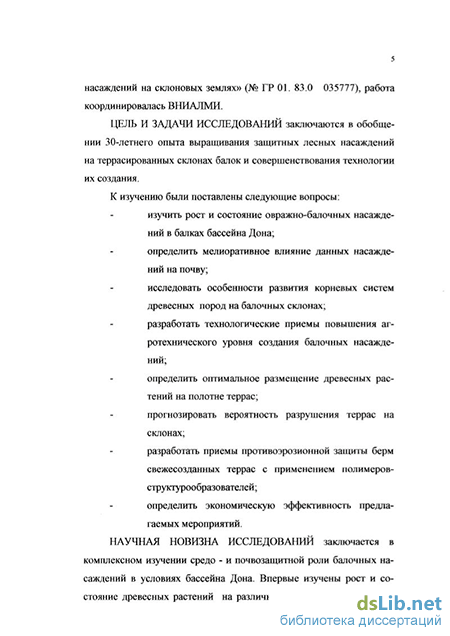 5

насаждений на склоновых землях» (№ ГР 01. 83.0 035777), работа координировалась ВНИАЛМИ.

ЦЕЛЬ И ЗАДАЧИ ИССЛЕДОВАНИЙ заключаются в обобщении 30-летнего опыта выращивания защитных лесных насаждений на террасированных склонах балок и совершенствования технологии их создания.

К изучению были поставлены следующие вопросы:

- изучить рост и состояние овражно-балочных насаждений в балках бассейна Дона;
- определить мелиоративное влияние данных насаждений на почву;
- исследовать особенности развития корневых систем древесных пород на балочных склонах;
- разработать технологические приемы повышения агротехнического уровня создания балочных насаждений;
- определить оптимальное размещение древесных растений на полотне террас;
- прогнозировать вероятность разрушения террас на склонах;
- разработать приемы противоэрозионной защиты берм свежесозданных террас с применением полимеров-структурообразователей;
- определить экономическую эффективность предлагаемых мероприятий.

НАУЧНАЯ НОВИЗНА ИССЛЕДОВАНИЙ заключается в комплексном изучении средо - и почвозащитной роли балочных насаждений в условиях бассейна Дона. Впервые изучены рост и состояние древесных растений на различ

dsLib.net
библиотека диссертаций